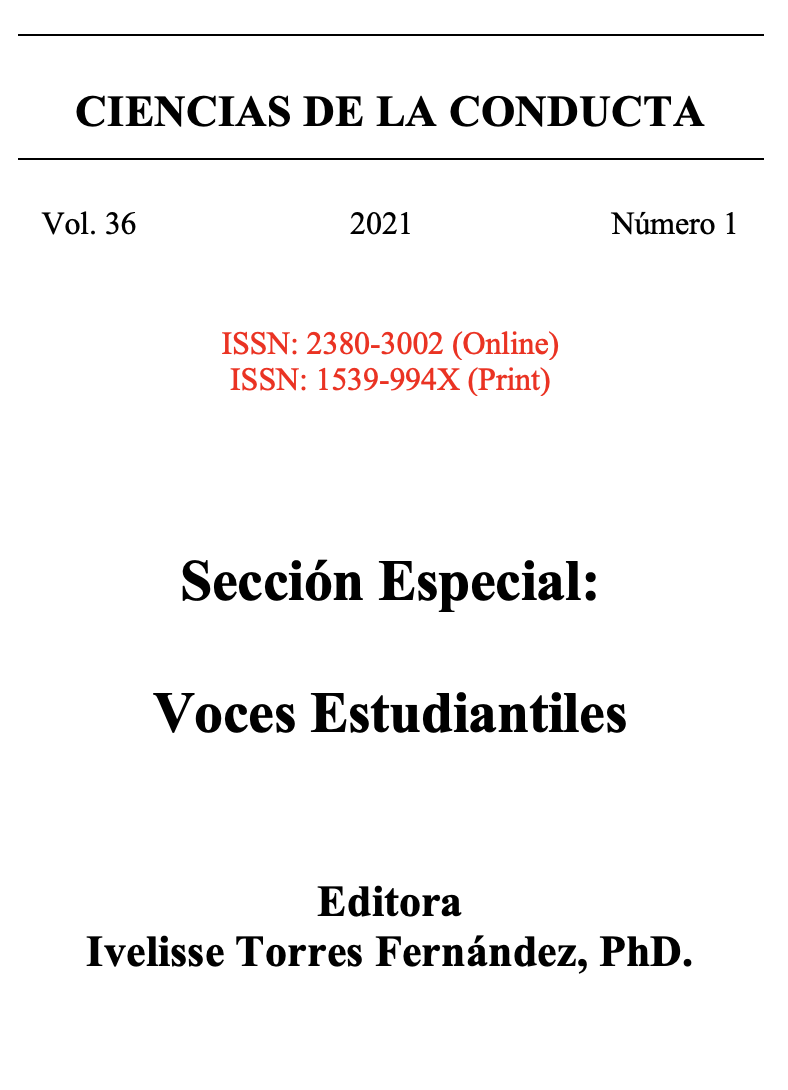 CIENCIAS DE LA CONDUCTA

Vol. 36 2021 Número 1

ISSN: 2380-3002 (Online)
ISSN: 1539-994X (Print)

Sección Especial:

Voces Estudiantiles

Editora
Ivelisse Torres Fernández, PhD.